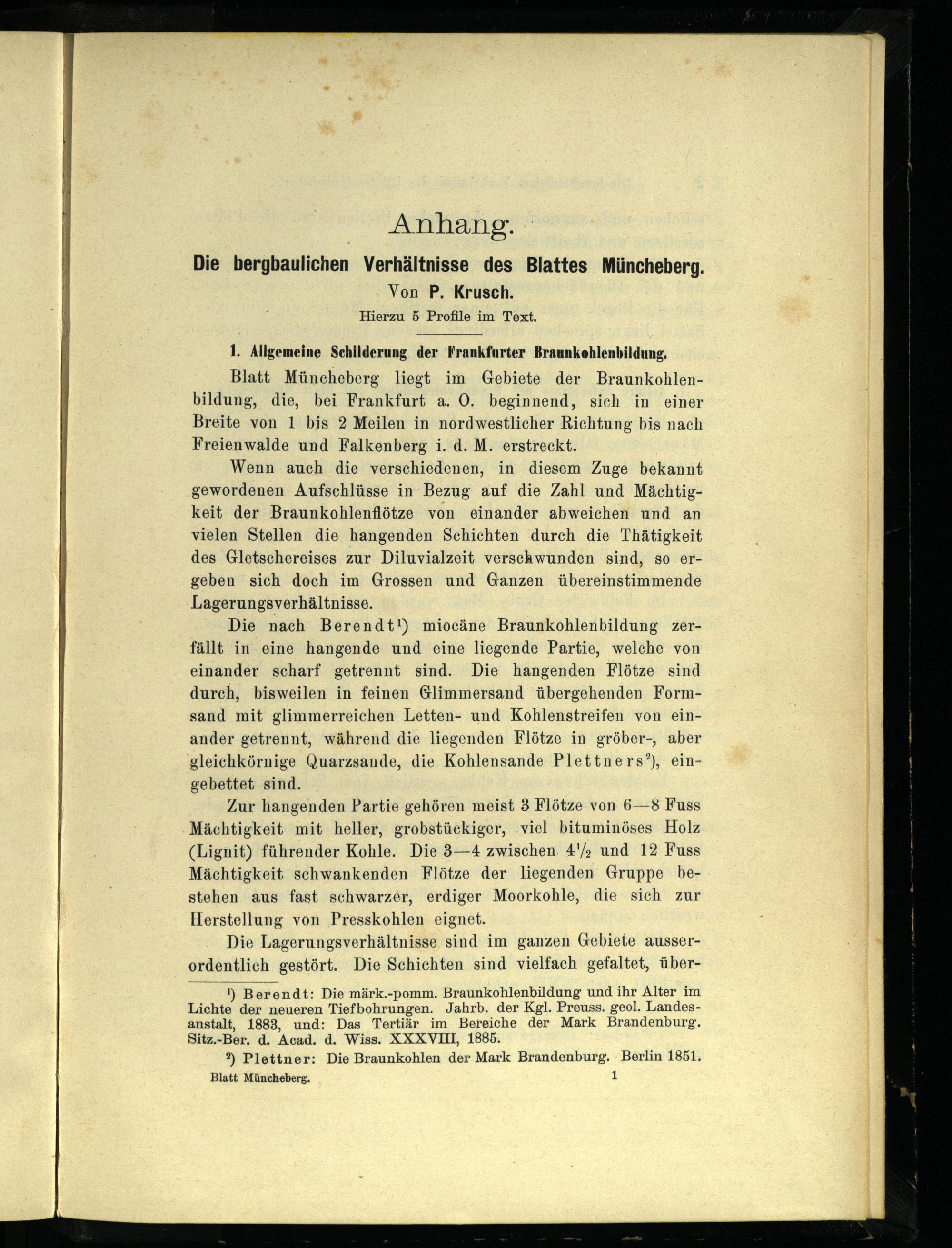 Anhang.

Die bergbaulichen Verhältnisse des Blattes Müncheberg.

Von P. Krusch.

Hierzu 5 Profile im Text.

1. Allgemeine Schilderung der Frankfurter Braunkohlenbildung.

Blatt Müncheberg liegt im Gebiete der Braunkohlenbildung, die, bei Frankfurt a. O. beginnend, sich in einer Breite von 1 bis 2 Meilen in nordwestlicher Richtung bis nach Freienwalde und Falkenberg i. d. M. erstreckt.

Wenn auch die verschiedenen, in diesem Zuge bekannt gewordenen Aufschlüsse in Bezug auf die Zahl und Mächtigkeit der Braunkohlenflötze von einander abweichen und an vielen Stellen die hangenden Schichten durch die Thätigkeit des Gletschereises zur Diluvialzeit verschwunden sind, so ergeben sich doch im Grossen und Ganzen übereinstimmende Lagerungsverhältnisse.

Die nach Berendt$^1$) miocäne Braunkohlenbildung zerfällt in eine hangende und eine liegende Partie, welche von einander scharf getrennt sind. Die hangenden Flötze sind durch, bisweilen in feinen Glimmersand übergehenden Formsand mit glimmerreichen Letten- und Kohlenstreifen von einander getrennt, während die liegenden Flötze in gröber-, aber gleichkörnige Quarzsande, die Kohlensande Plettners$^2$), eingebettet sind.

Zur hangenden Partie gehören meist 3 Flötze von 6—8 Fuss Mächtigkeit mit heller, grobstückiger, viel bituminöses Holz (Lignit) führender Kohle. Die 3—4 zwischen $4\frac{1}{2}$ und 12 Fuss Mächtigkeit schwankenden Flötze der liegenden Gruppe bestehen aus fast schwarzer, erdiger Moorkohle, die sich zur Herstellung von Presskohlen eignet.

Die Lagerungsverhältnisse sind im ganzen Gebiete ausserordentlich gestört. Die Schichten sind vielfach gefaltet, über-

$^1$) Berendt: Die märk.-pomm. Braunkohlenbildung und ihr Alter im Lichte der neueren Tiefbohrungen. Jahrb. der Kgl. Preuss. geol. Landesanstalt, 1883, und: Das Tertiär im Bereiche der Mark Brandenburg. Sitz.-Ber. d. Acad. d. Wiss. XXXVIII, 1885.

$^2$) Plettner: Die Braunkohlen der Mark Brandenburg. Berlin 1851.

Blatt Müncheberg. 1